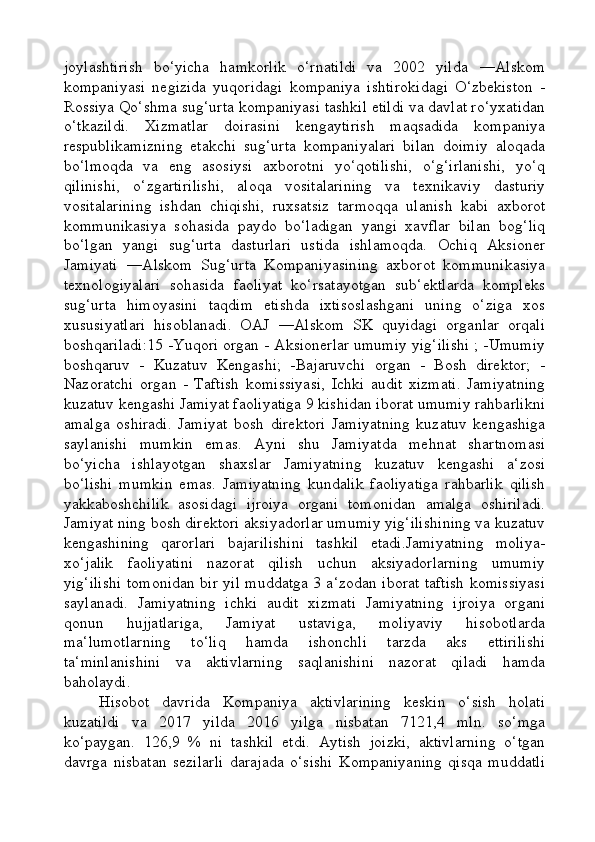 joylashtirish bo‘yicha hamkorlik o‘rnatildi va 2002 yilda ―Alskom kompaniyasi negizida yuqoridagi kompaniya ishtirokidagi O‘zbekiston - Rossiya Qo‘shma sug‘urta kompaniyasi tashkil etildi va davlat ro‘yxatidan o‘tkazildi. Xizmatlar doirasini kengaytirish maqsadida kompaniya respublikamizning etakchi sug‘urta kompaniyalari bilan doimiy aloqada bo‘lmoqda va eng asosiysi axborotni yo‘qotilishi, o‘g‘irlanishi, yo‘q qilinishi, o‘zgartirilishi, aloqa vositalarining va texnikaviy dasturiy vositalarining ishdan chiqishi, ruxsatsiz tarmoqqa ulanish kabi axborot kommunikasiya sohasida paydo bo‘ladigan yangi xavflar bilan bog‘liq bo‘lgan yangi sug‘urta dasturlari ustida ishlamoqda. Ochiq Aksioner Jamiyati ―Alskom Sug‘urta Kompaniyasining axborot kommunikasiya texnologiyalari sohasida faoliyat ko‘rsatayotgan sub‘ektlarda kompleks sug‘urta himoyasini taqdim etishda ixtisoslashgani uning o‘ziga xos xususiyatlari hisoblanadi. OAJ ―Alskom SK quyidagi organlar orqali boshqariladi:15 -Yuqori organ - Aksionerlar umumiy yig‘ilishi ; -Umumiy boshqaruv - Kuzatuv Kengashi; -Bajaruvchi organ - Bosh direktor; - Nazoratchi organ - Taftish komissiyasi, Ichki audit xizmati. Jamiyatning kuzatuv kengashi Jamiyat faoliyatiga 9 kishidan iborat umumiy rahbarlikni amalga oshiradi. Jamiyat bosh direktori Jamiyatning kuzatuv kengashiga saylanishi mumkin emas. Ayni shu Jamiyatda mehnat shartnomasi bo‘yicha ishlayotgan shaxslar Jamiyatning kuzatuv kengashi a‘zosi bo‘lishi mumkin emas. Jamiyatning kundalik faoliyatiga rahbarlik qilish yakkaboshchilik asosidagi ijroiya organi tomonidan amalga oshiriladi. Jamiyat ning bosh direktori aksiyadorlar umumiy yig‘ilishining va kuzatuv kengashining qarorlari bajarilishini tashkil etadi.Jamiyatning moliya-xo‘jalik faoliyatini nazorat qilish uchun aksiyadorlarning umumiy yig‘ilishi tomonidan bir yil muddatga 3 a‘zodan iborat taftish komissiyasi saylanadi. Jamiyatning ichki audit xizmati Jamiyatning ijroiya organi qonun hujjatlariga, Jamiyat ustaviga, moliyaviy hisobotlarda ma‘lumotlarning to‘liq hamda ishonchli tarzda aks ettirilishi ta‘minlanishini va aktivlarning saqlanishini nazorat qiladi hamda baholaydi.

Hisobot davrida Kompaniya aktivlarining keskin o‘sish holati kuzatildi va 2017 yilda 2016 yilga nisbatan 7121,4 mln. so‘mga ko‘paygan. 126,9 % ni tashkil etdi. Aytish joizki, aktivlarning o‘tgan davrga nisbatan sezilarli darajada o‘sishi Kompaniyaning qisqa muddatli